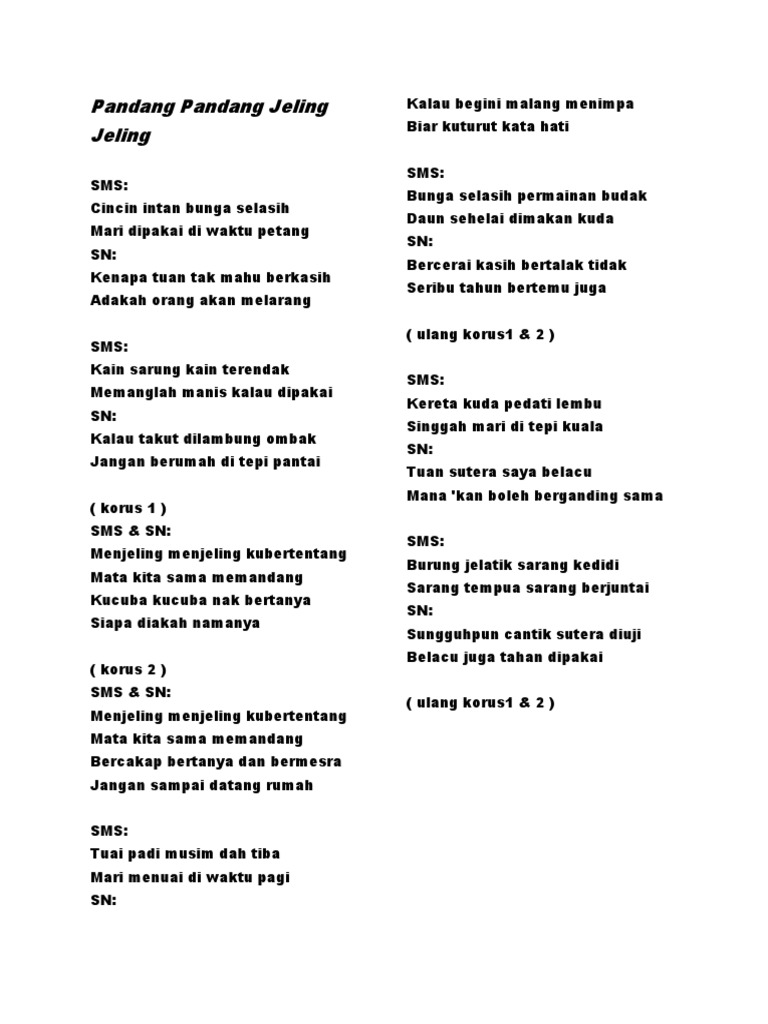 Pandang Pandang Jeling Jeling

SMS:
Cincin intan bunga selasih
Mari dipakai di waktu petang
SN:
Kenapa tuan tak mahu berkasih
Adakah orang akan melarang

SMS:
Kain sarung kain terendak
Memanglah manis kalau dipakai
SN:
Kalau takut dilambung ombak
Jangan berumah di tepi pantai

( korus 1 )
SMS & SN:
Menjeling menjeling kubertentang
Mata kita sama memandang
Kucuba kucuba nak bertanya
Siapa diakah namanya

( korus 2 )
SMS & SN:
Menjeling menjeling kubertentang
Mata kita sama memandang
Bercakap bertanya dan bermesra
Jangan sampai datang rumah

SMS:
Tuai padi musim dah tiba
Mari menuai di waktu pagi
SN:
Kalau begini malang menimpa
Biar kuturut kata hati

SMS:
Bunga selasih permainan budak
Daun sehelai dimakan kuda
SN:
Bercerai kasih bertalak tidak
Seribu tahun bertemu juga

( ulang korus1 & 2 )

SMS:
Kereta kuda pedati lembu
Singgah mari di tepi kuala
SN:
Tuan sutera saya belacu
Mana 'kan boleh berganding sama

SMS:
Burung jelatik sarang kedidi
Sarang tempua sarang berjuntai
SN:
Sungguhpun cantik sutera diuji
Belacu juga tahan dipakai

( ulang korus1 & 2 )